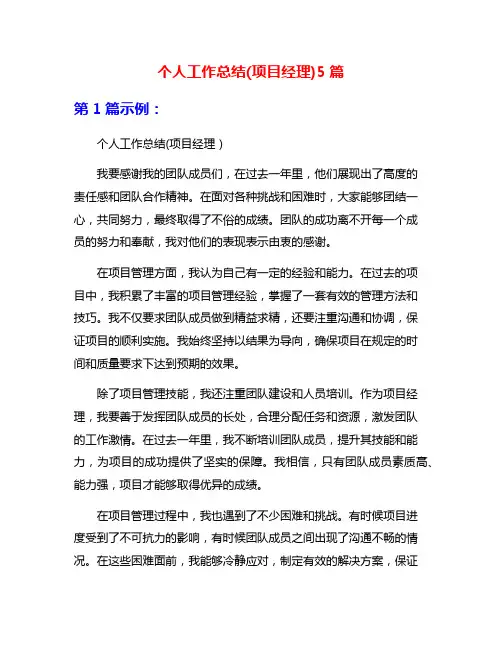 个人工作总结(项目经理)5 篇

第 1 篇示例：

个人工作总结(项目经理）

我要感谢我的团队成员们，在过去一年里，他们展现出了高度的责任感和团队合作精神。在面对各种挑战和困难时，大家能够团结一心，共同努力，最终取得了不俗的成绩。团队的成功离不开每一个成员的努力和奉献，我对他们的表现表示由衷的感谢。

在项目管理方面，我认为自己有一定的经验和能力。在过去的项目中，我积累了丰富的项目管理经验，掌握了一套有效的管理方法和技巧。我不仅要求团队成员做到精益求精，还要注重沟通和协调，保证项目的顺利实施。我始终坚持以结果为导向，确保项目在规定的时间和质量要求下达到预期的效果。

除了项目管理技能，我还注重团队建设和人员培训。作为项目经理，我要善于发挥团队成员的长处，合理分配任务和资源，激发团队的工作激情。在过去一年里，我不断培训团队成员，提升其技能和能力，为项目的成功提供了坚实的保障。我相信，只有团队成员素质高、能力强，项目才能够取得优异的成绩。

在项目管理过程中，我也遇到了不少困难和挑战。有时候项目进度受到了不可抗力的影响，有时候团队成员之间出现了沟通不畅的情况。在这些困难面前，我能够冷静应对，制定有效的解决方案，保证